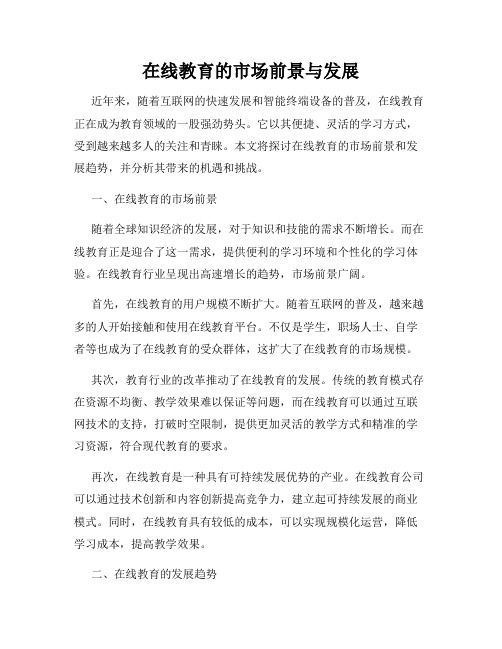 在线教育的市场前景与发展

近年来，随着互联网的快速发展和智能终端设备的普及，在线教育正在成为教育领域的一股强劲势头。它以其便捷、灵活的学习方式，受到越来越多人的关注和青睐。本文将探讨在线教育的市场前景和发展趋势，并分析其带来的机遇和挑战。

一、在线教育的市场前景

随着全球知识经济的发展，对于知识和技能的需求不断增长。而在线教育正是迎合了这一需求，提供便利的学习环境和个性化的学习体验。在线教育行业呈现出高速增长的趋势，市场前景广阔。

首先，在线教育的用户规模不断扩大。随着互联网的普及，越来越多的人开始接触和使用在线教育平台。不仅是学生，职场人士、自学者等也成为了在线教育的受众群体，这扩大了在线教育的市场规模。

其次，教育行业的改革推动了在线教育的发展。传统的教育模式存在资源不均衡、教学效果难以保证等问题，而在线教育可以通过互联网技术的支持，打破时空限制，提供更加灵活的教学方式和精准的学习资源，符合现代教育的要求。

再次，在线教育是一种具有可持续发展优势的产业。在线教育公司可以通过技术创新和内容创新提高竞争力，建立起可持续发展的商业模式。同时，在线教育具有较低的成本，可以实现规模化运营，降低学习成本，提高教学效果。

二、在线教育的发展趋势